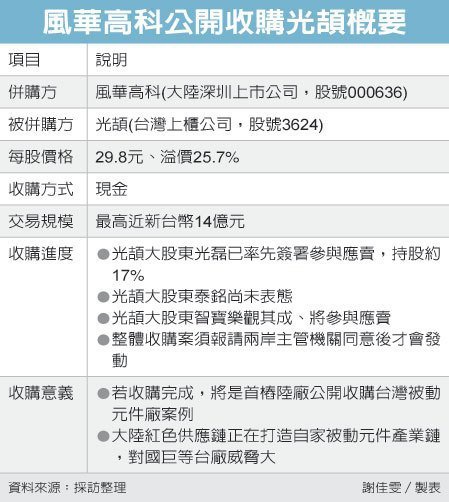 風華高科公開收購光頡概要

| 項目 | 說明 |
|---|---|
| 併購方 | 風華高科(大陸深圳上市公司，股號000636) |
| 被併購方 | 光頡(台灣上櫃公司，股號3624) |
| 每股價格 | 29.8元、溢價25.7% |
| 收購方式 | 現金 |
| 交易規模 | 最高近新台幣14億元 |
| 收購進度 | ●光頡大股東光磊已率先簽署參與應賣，持股約17% ●光頡大股東泰銘尚未表態 ●光頡大股東智寶樂觀其成、將參與應賣 ●整體收購案須報請兩岸主管機關同意後才會發動 |
| 收購意義 | ●若收購完成，將是首樁陸廠公開收購台灣被動元件廠案例 ●大陸紅色供應鏈正在打造自家被動元件產業鏈，對國巨等台廠威脅大 |

資料來源：採訪整理

謝佳雯／製表